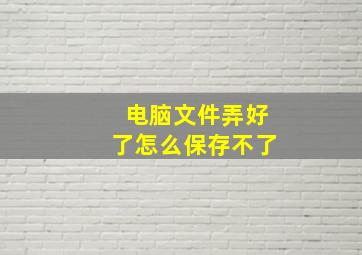 电脑文件弄好了怎么保存不了